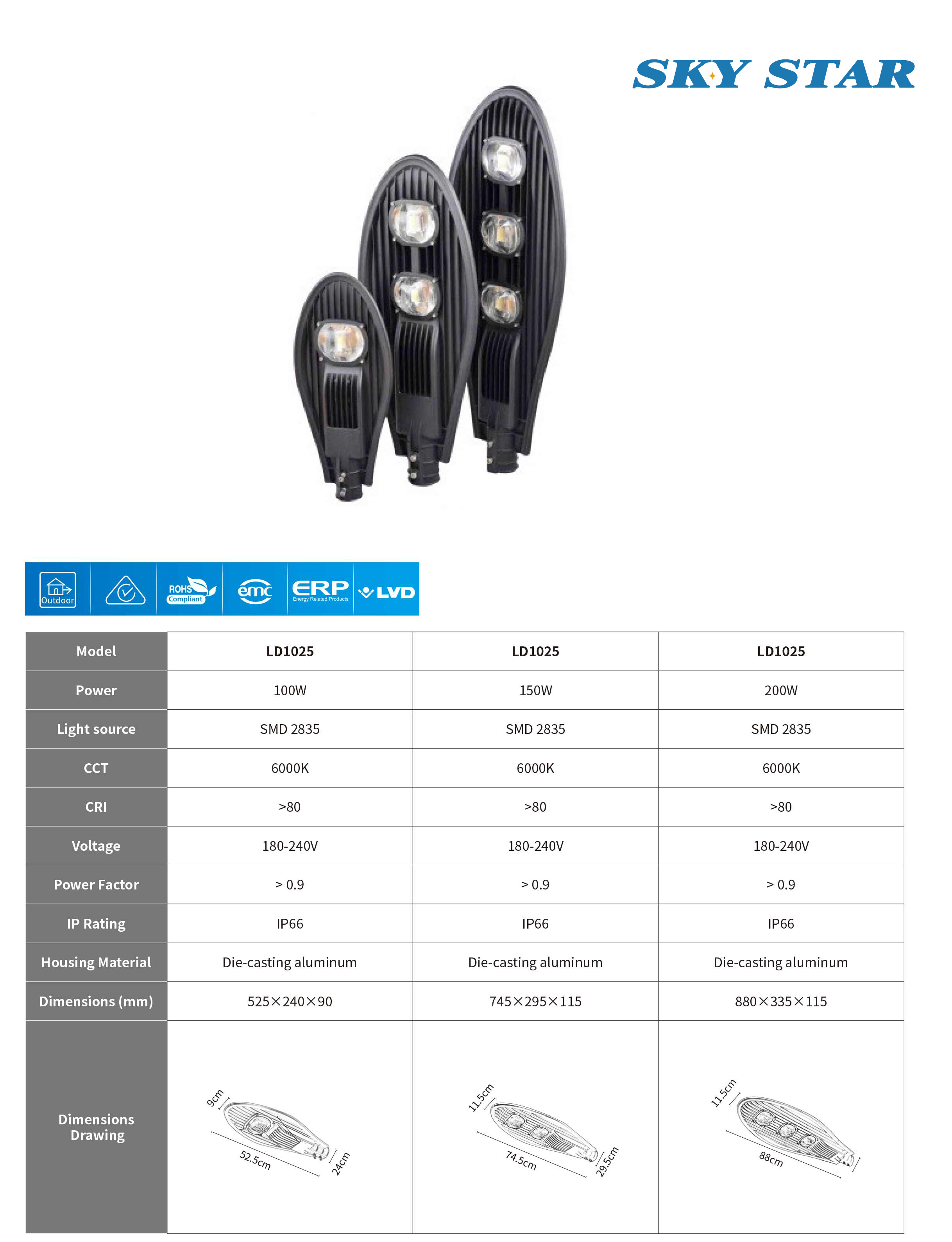 SKY STAR

Outdoor
ROHS Compliant
emc
ERP Energy Related Products
LVD

| Model | LD1025 | LD1025 | LD1025 |
|---|---|---|---|
| Power | 100W | 150W | 200W |
| Light source | SMD 2835 | SMD 2835 | SMD 2835 |
| CCT | 6000K | 6000K | 6000K |
| CRI | >80 | >80 | >80 |
| Voltage | 180-240V | 180-240V | 180-240V |
| Power Factor | > 0.9 | > 0.9 | > 0.9 |
| IP Rating | IP66 | IP66 | IP66 |
| Housing Material | Die-casting aluminum | Die-casting aluminum | Die-casting aluminum |
| Dimensions (mm) | 525×240×90 | 745×295×115 | 880×335×115 |
| Dimensions Drawing | 9cm 52.5cm 24cm | 11.5cm 74.5cm 29.5cm | 11.5cm 88cm |